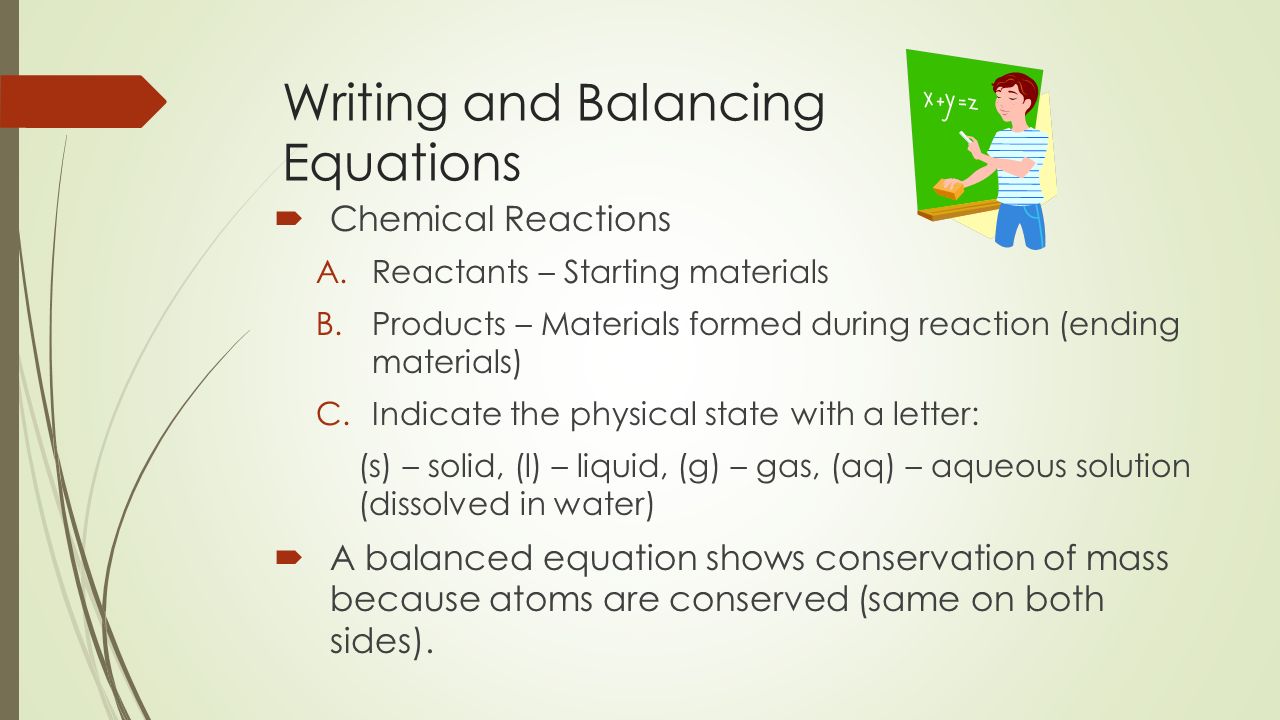 Writing and Balancing Equations

$x+y=z$

Chemical Reactions

A. Reactants – Starting materials

B. Products – Materials formed during reaction (ending materials)

C. Indicate the physical state with a letter:

(s) – solid, (l) – liquid, (g) – gas, (aq) – aqueous solution (dissolved in water)

A balanced equation shows conservation of mass because atoms are conserved (same on both sides).